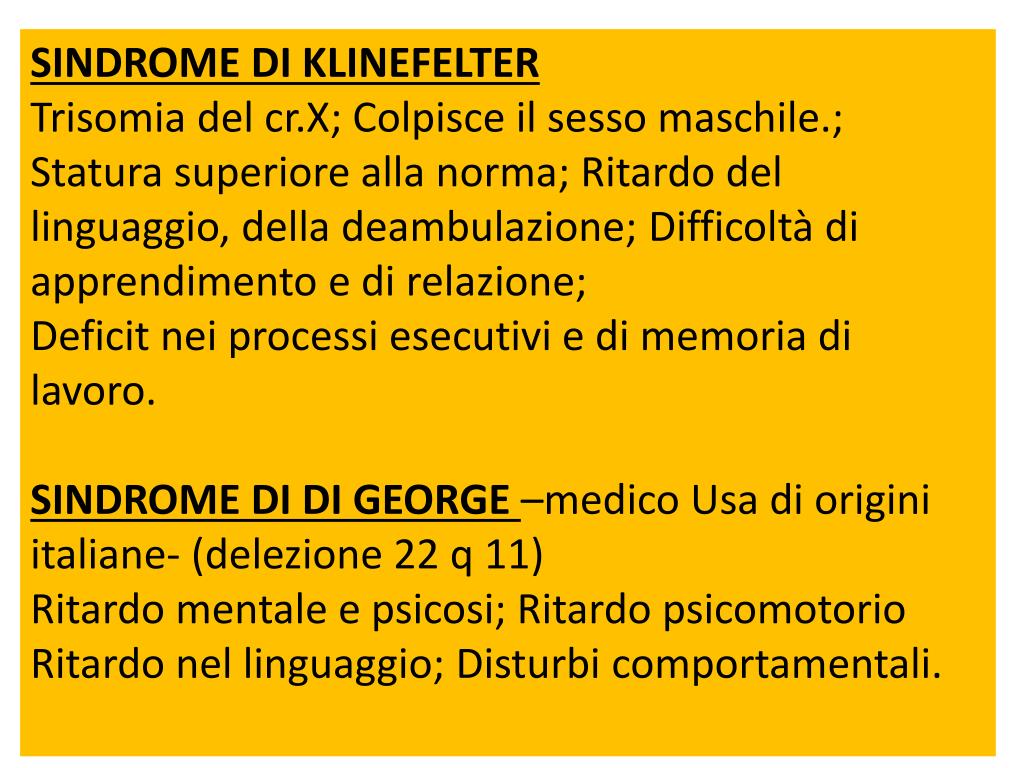 SINDROME DI KLINEFELTER
Trisomia del cr.X; Colpisce il sesso maschile.; Statura superiore alla norma; Ritardo del linguaggio, della deambulazione; Difficoltà di apprendimento e di relazione;
Deficit nei processi esecutivi e di memoria di lavoro.

SINDROME DI DI GEORGE –medico Usa di origini italiane- (delezione 22 q 11)
Ritardo mentale e psicosi; Ritardo psicomotorio
Ritardo nel linguaggio; Disturbi comportamentali.